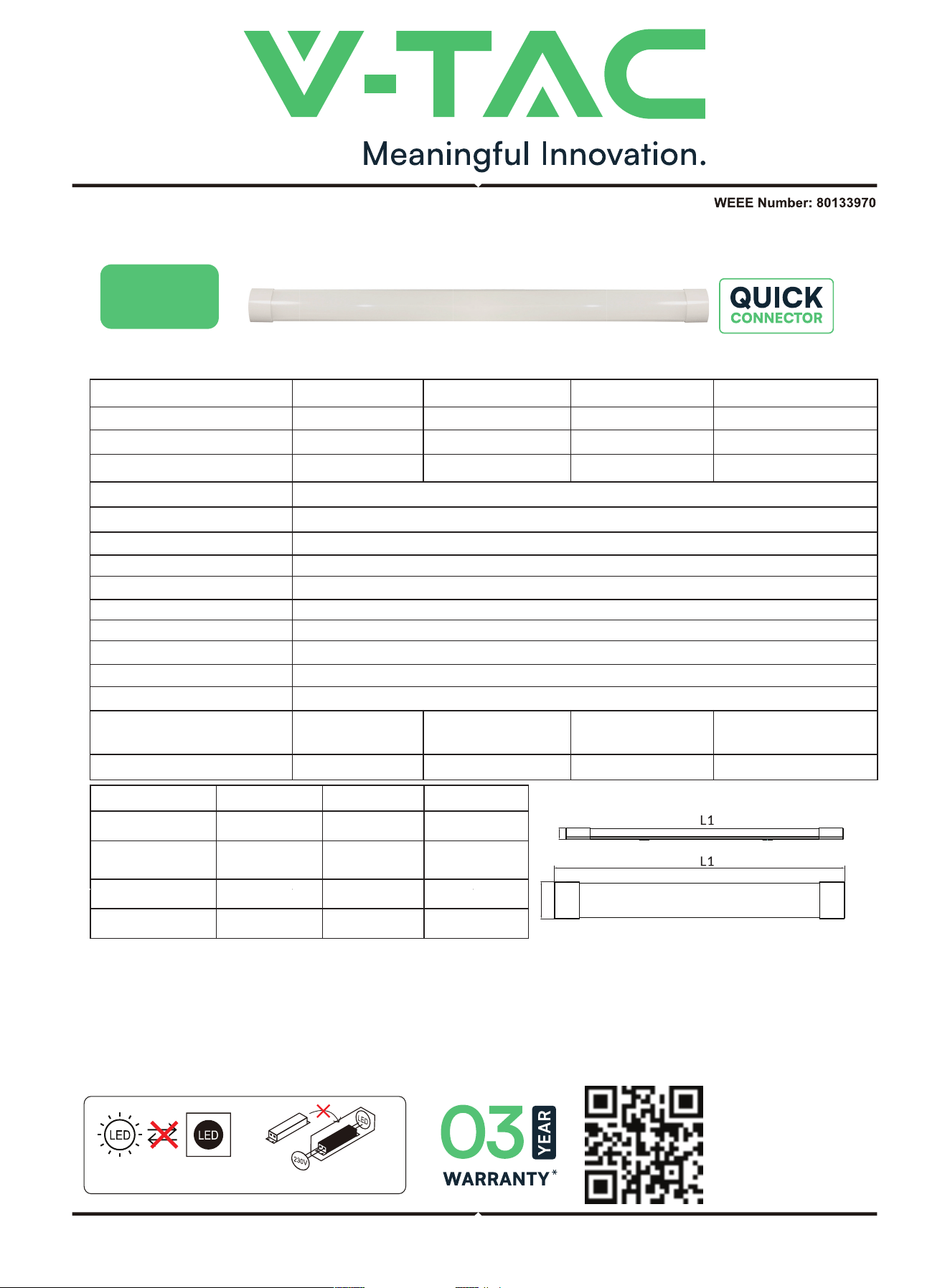 V-TAC
Meaningful Innovation.

WEEE Number: 80133970

QUICK CONNECTOR

L1

L1

LED

LED

LED

230V

03 YEAR WARRANTY*